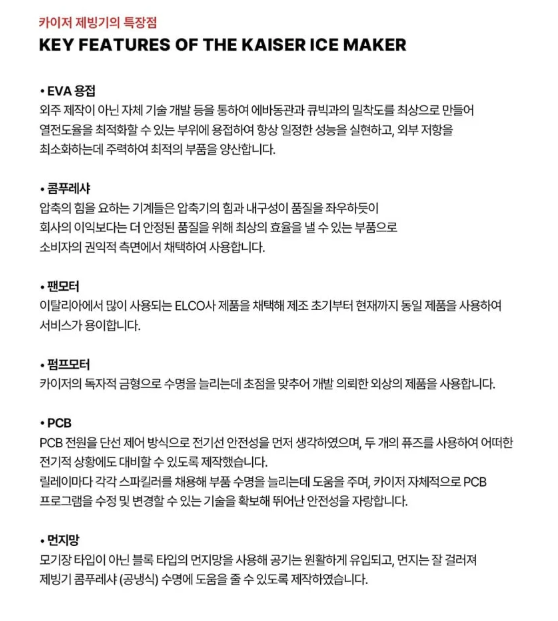 카이저 제빙기의 특장점

KEY FEATURES OF THE KAISER ICE MAKER

• EVA 용접

외주 제작이 아닌 자체 기술 개발 등을 통하여 에바동관과 큐빅과의 밀착도를 최상으로 만들어 열전도율을 최적화할 수 있는 부위에 용접하여 항상 일정한 성능을 실현하고, 외부 저항을 최소화하는데 주력하여 최적의 부품을 양산합니다.

• 콤푸레샤

압축의 힘을 요하는 기계들은 압축기의 힘과 내구성이 품질을 좌우하듯이 회사의 이익보다는 더 안정된 품질을 위해 최상의 효율을 낼 수 있는 부품으로 소비자의 권익적 측면에서 채택하여 사용합니다.

• 팬모터

이탈리아에서 많이 사용되는 ELCO사 제품을 채택해 제조 초기부터 현재까지 동일 제품을 사용하여 서비스가 용이합니다.

• 펌프모터

카이저의 독자적 금형으로 수명을 늘리는데 초점을 맞추어 개발 의뢰한 외상의 제품을 사용합니다.

• PCB

PCB 전원을 단선 제어 방식으로 전기선 안전성을 먼저 생각하였으며, 두 개의 퓨즈를 사용하여 어떠한 전기적 상황에도 대비할 수 있도록 제작했습니다.

릴레이마다 각각 스파킬러를 채용해 부품 수명을 늘리는데 도움을 주며, 카이저 자체적으로 PCB 프로그램을 수정 및 변경할 수 있는 기술을 확보해 뛰어난 안전성을 자랑합니다.

• 먼지망

모기장 타입이 아닌 블록 타입의 먼지망을 사용해 공기는 원활하게 유입되고, 먼지는 잘 걸러져 제빙기 콤푸레샤 (공냉식) 수명에 도움을 줄 수 있도록 제작하였습니다.